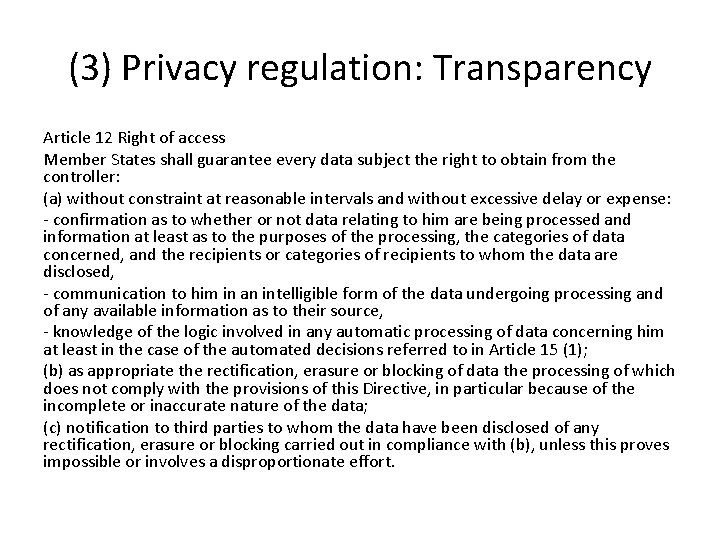 (3) Privacy regulation: Transparency

Article 12 Right of access

Member States shall guarantee every data subject the right to obtain from the controller:

(a) without constraint at reasonable intervals and without excessive delay or expense:

- confirmation as to whether or not data relating to him are being processed and information at least as to the purposes of the processing, the categories of data concerned, and the recipients or categories of recipients to whom the data are disclosed,

- communication to him in an intelligible form of the data undergoing processing and of any available information as to their source,

- knowledge of the logic involved in any automatic processing of data concerning him at least in the case of the automated decisions referred to in Article 15 (1);

(b) as appropriate the rectification, erasure or blocking of data the processing of which does not comply with the provisions of this Directive, in particular because of the incomplete or inaccurate nature of the data;

(c) notification to third parties to whom the data have been disclosed of any rectification, erasure or blocking carried out in compliance with (b), unless this proves impossible or involves a disproportionate effort.